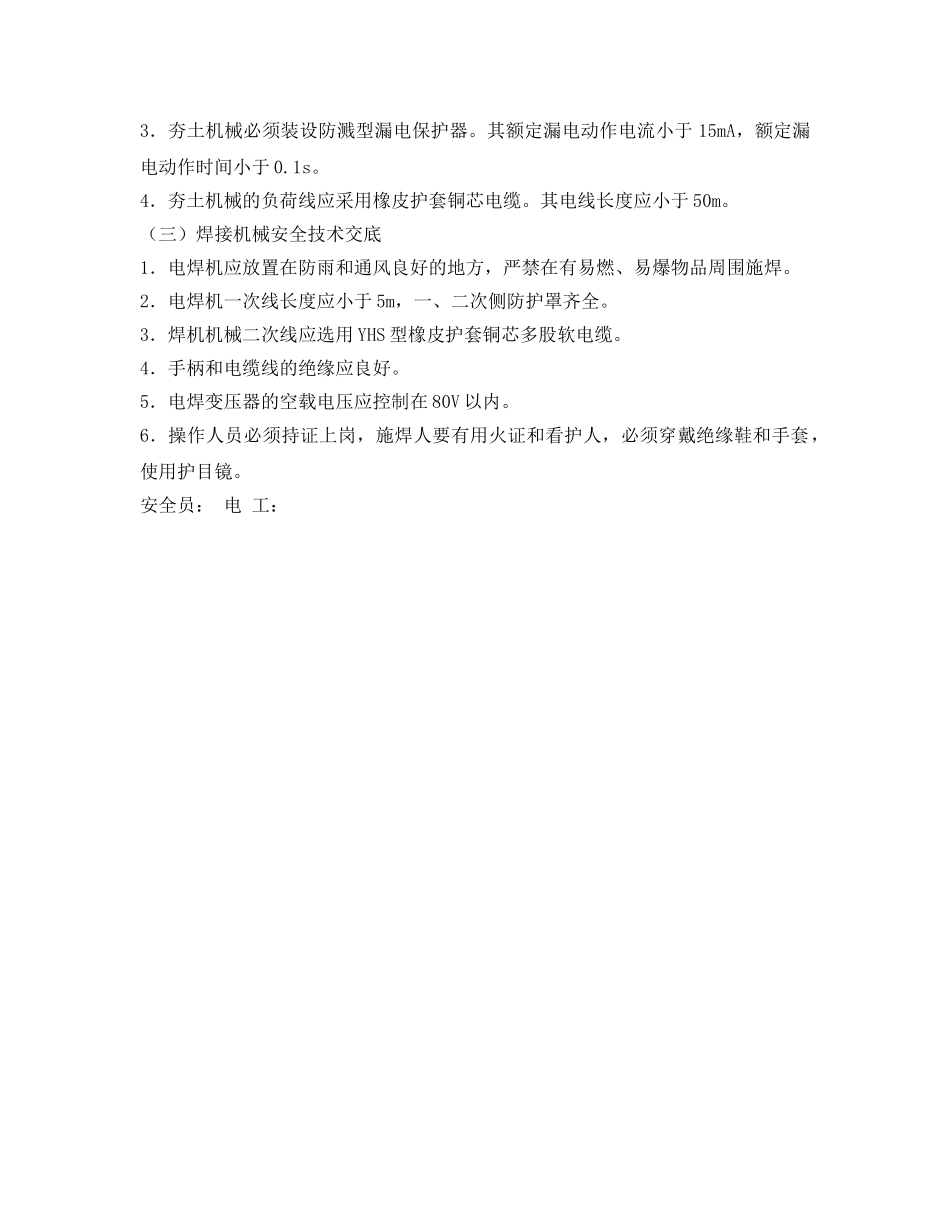 3．夯土机械必须装设防溅型漏电保护器。其额定漏电动作电流小于 15mA，额定漏电动作时间小于 0.1s。
4．夯土机械的负荷线应采用橡皮护套铜芯电缆。其电线长度应小于 50m。
（三）焊接机械安全技术交底
1．电焊机应放置在防雨和通风良好的地方，严禁在有易燃、易爆物品周围施焊。
2．电焊机一次线长度应小于 5m，一、二次侧防护罩齐全。
3．焊机机械二次线应选用 YHS 型橡皮护套铜芯多股软电缆。
4．手柄和电缆线的绝缘应良好。
5．电焊变压器的空载电压应控制在 80V 以内。
6．操作人员必须持证上岗，施焊人要有用火证和看护人，必须穿戴绝缘鞋和手套，使用护目镜。
安全员： 电 工：